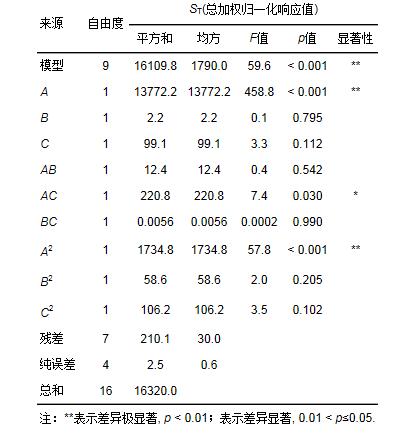 | 来源 | 自由度 | $S_T$(总加权归一化响应值) | | | | |
|---|---|---|---|---|---|---|
| | | 平方和 | 均方 | $F$值 | $p$值 | 显著性 |
| 模型 | 9 | 16109.8 | 1790.0 | 59.6 | < 0.001 | ** |
| $A$ | 1 | 13772.2 | 13772.2 | 458.8 | < 0.001 | ** |
| $B$ | 1 | 2.2 | 2.2 | 0.1 | 0.795 | |
| $C$ | 1 | 99.1 | 99.1 | 3.3 | 0.112 | |
| $AB$ | 1 | 12.4 | 12.4 | 0.4 | 0.542 | |
| $AC$ | 1 | 220.8 | 220.8 | 7.4 | 0.030 | * |
| $BC$ | 1 | 0.0056 | 0.0056 | 0.0002 | 0.990 | |
| $A^2$ | 1 | 1734.8 | 1734.8 | 57.8 | < 0.001 | ** |
| $B^2$ | 1 | 58.6 | 58.6 | 2.0 | 0.205 | |
| $C^2$ | 1 | 106.2 | 106.2 | 3.5 | 0.102 | |
| 残差 | 7 | 210.1 | 30.0 | | | |
| 纯误差 | 4 | 2.5 | 0.6 | | | |
| 总和 | 16 | 16320.0 | | | | |

注：**表示差异极显著, $p$ < 0.01；表示差异显著, 0.01 < $p$≤0.05.